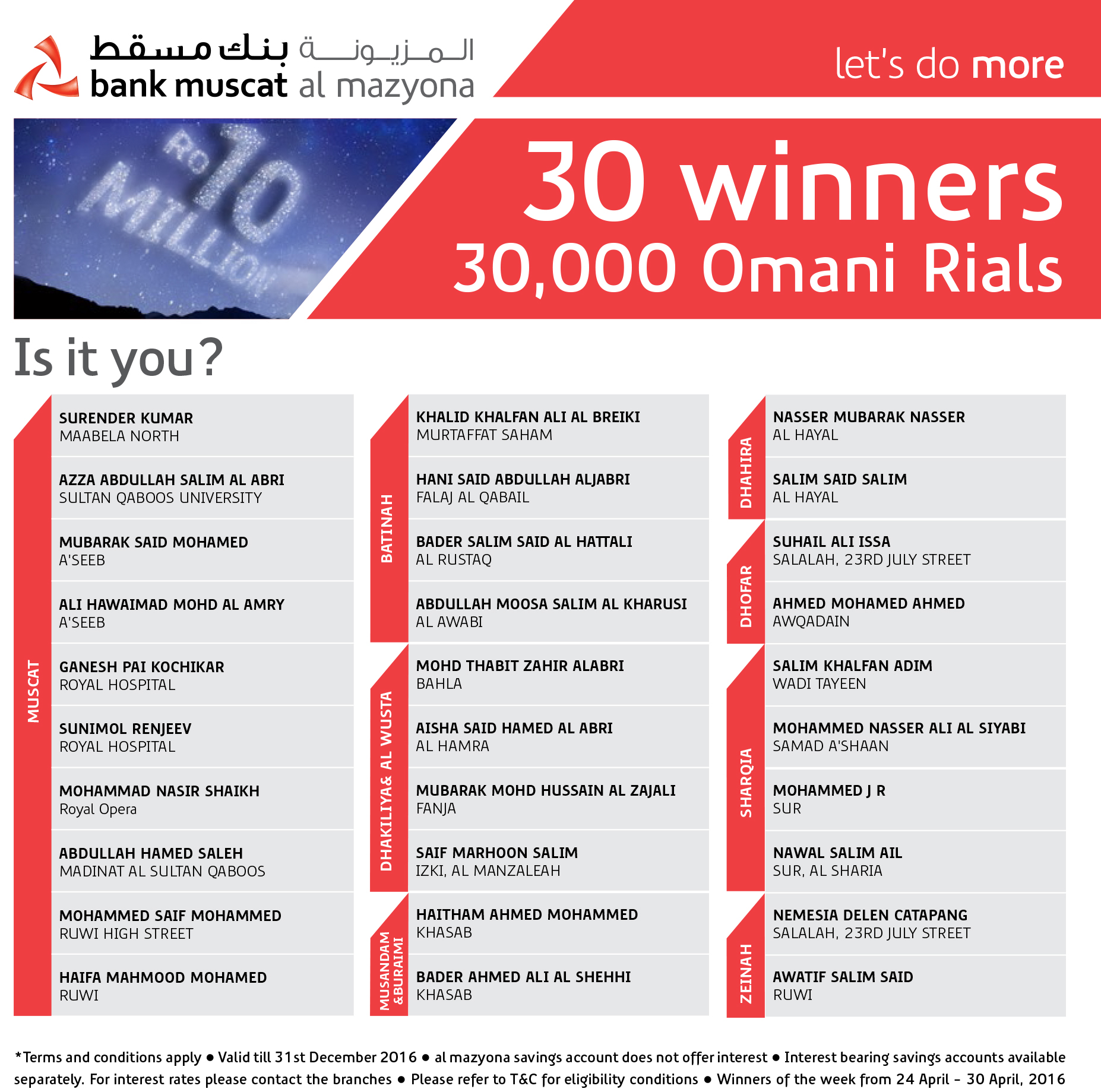 بنك مسقط المزيونة
bank muscat al mazyona

let's do more

RO 10 MILLION

30 winners
30,000 Omani Rials

Is it you?

MUSCAT

SURENDER KUMAR
MAABELA NORTH

AZZA ABDULLAH SALIM AL ABRI
SULTAN QABOOS UNIVERSITY

MUBARAK SAID MOHAMED
A'SEEB

ALI HAWAIMAD MOHD AL AMRY
A'SEEB

GANESH PAI KOCHIKAR
ROYAL HOSPITAL

SUNIMOL RENJEEV
ROYAL HOSPITAL

MOHAMMAD NASIR SHAIKH
Royal Opera

ABDULLAH HAMED SALEH
MADINAT AL SULTAN QABOOS

MOHAMMED SAIF MOHAMMED
RUWI HIGH STREET

HAIFA MAHMOOD MOHAMED
RUWI

BATINAH

KHALID KHALFAN ALI AL BREIKI
MURTAFFAT SAHAM

HANI SAID ABDULLAH ALJABRI
FALAJ AL QABAIL

BADER SALIM SAID AL HATTALI
AL RUSTAQ

ABDULLAH MOOSA SALIM AL KHARUSI
AL AWABI

DHAKILIYA& AL WUSTA

MOHD THABIT ZAHIR ALABRI
BAHLA

AISHA SAID HAMED AL ABRI
AL HAMRA

MUBARAK MOHD HUSSAIN AL ZAJALI
FANJA

SAIF MARHOON SALIM
IZKI, AL MANZALEAH

MUSANDAM &BURAIMI

HAITHAM AHMED MOHAMMED
KHASAB

BADER AHMED ALI AL SHEHHI
KHASAB

DHAHIRA

NASSER MUBARAK NASSER
AL HAYAL

SALIM SAID SALIM
AL HAYAL

DHOFAR

SUHAIL ALI ISSA
SALALAH, 23RD JULY STREET

AHMED MOHAMED AHMED
AWQADAIN

SHARQIA

SALIM KHALFAN ADIM
WADI TAYEEN

MOHAMMED NASSER ALI AL SIYABI
SAMAD A'SHAAN

MOHAMMED J R
SUR

NAWAL SALIM AIL
SUR, AL SHARIA

ZEINAH

NEMESIA DELEN CATAPANG
SALALAH, 23RD JULY STREET

AWATIF SALIM SAID
RUWI

*Terms and conditions apply ● Valid till 31st December 2016 ● al mazyona savings account does not offer interest ● Interest bearing savings accounts available separately. For interest rates please contact the branches ● Please refer to T&C for eligibility conditions ● Winners of the week from 24 April - 30 April, 2016